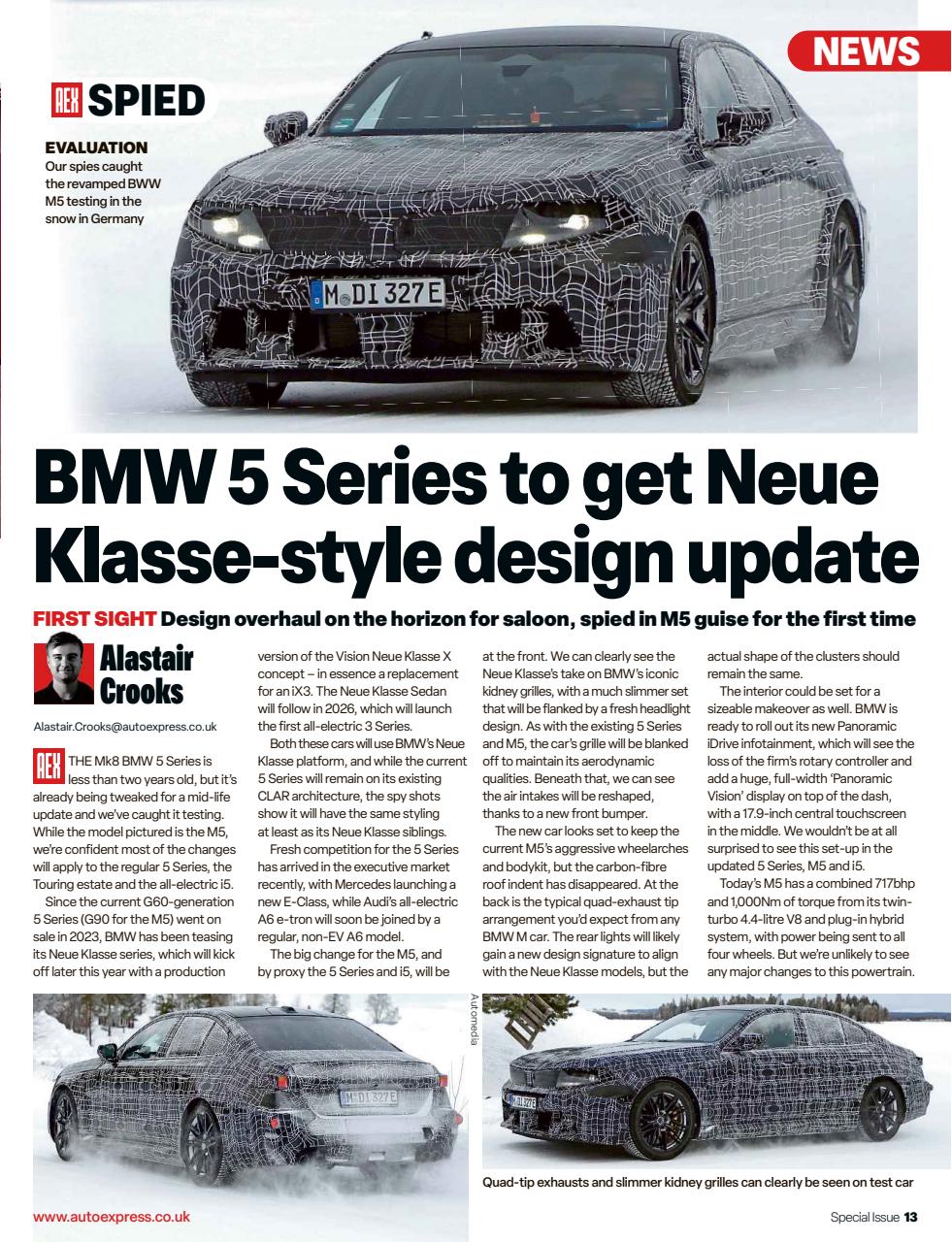 NEWS

AEX SPIED

EVALUATION
Our spies caught the revamped BWW M5 testing in the snow in Germany

M DI 327E

BMW 5 Series to get Neue Klasse-style design update

FIRST SIGHT Design overhaul on the horizon for saloon, spied in M5 guise for the first time

Alastair Crooks

Alastair.Crooks@autoexpress.co.uk

AEX THE Mk8 BMW 5 Series is less than two years old, but it's already being tweaked for a mid-life update and we've caught it testing. While the model pictured is the M5, we're confident most of the changes will apply to the regular 5 Series, the Touring estate and the all-electric i5.

Since the current G60-generation 5 Series (G90 for the M5) went on sale in 2023, BMW has been teasing its Neue Klasse series, which will kick off later this year with a production version of the Vision Neue Klasse X concept – in essence a replacement for an iX3. The Neue Klasse Sedan will follow in 2026, which will launch the first all-electric 3 Series.

Both these cars will use BMW's Neue Klasse platform, and while the current 5 Series will remain on its existing CLAR architecture, the spy shots show it will have the same styling at least as its Neue Klasse siblings.

Fresh competition for the 5 Series has arrived in the executive market recently, with Mercedes launching a new E-Class, while Audi's all-electric A6 e-tron will soon be joined by a regular, non-EV A6 model.

The big change for the M5, and by proxy the 5 Series and i5, will be at the front. We can clearly see the Neue Klasse's take on BMW's iconic kidney grilles, with a much slimmer set that will be flanked by a fresh headlight design. As with the existing 5 Series and M5, the car's grille will be blanked off to maintain its aerodynamic qualities. Beneath that, we can see the air intakes will be reshaped, thanks to a new front bumper.

The new car looks set to keep the current M5's aggressive wheelarches and bodykit, but the carbon-fibre roof indent has disappeared. At the back is the typical quad-exhaust tip arrangement you'd expect from any BMW M car. The rear lights will likely gain a new design signature to align with the Neue Klasse models, but the actual shape of the clusters should remain the same.

The interior could be set for a sizeable makeover as well. BMW is ready to roll out its new Panoramic iDrive infotainment, which will see the loss of the firm's rotary controller and add a huge, full-width 'Panoramic Vision' display on top of the dash, with a 17.9-inch central touchscreen in the middle. We wouldn't be at all surprised to see this set-up in the updated 5 Series, M5 and i5.

Today's M5 has a combined 717bhp and 1,000Nm of torque from its twin-turbo 4.4-litre V8 and plug-in hybrid system, with power being sent to all four wheels. But we're unlikely to see any major changes to this powertrain.

Automedia

M DI 327E

M DI 327E

Quad-tip exhausts and slimmer kidney grilles can clearly be seen on test car

www.autoexpress.co.uk

Special Issue 13